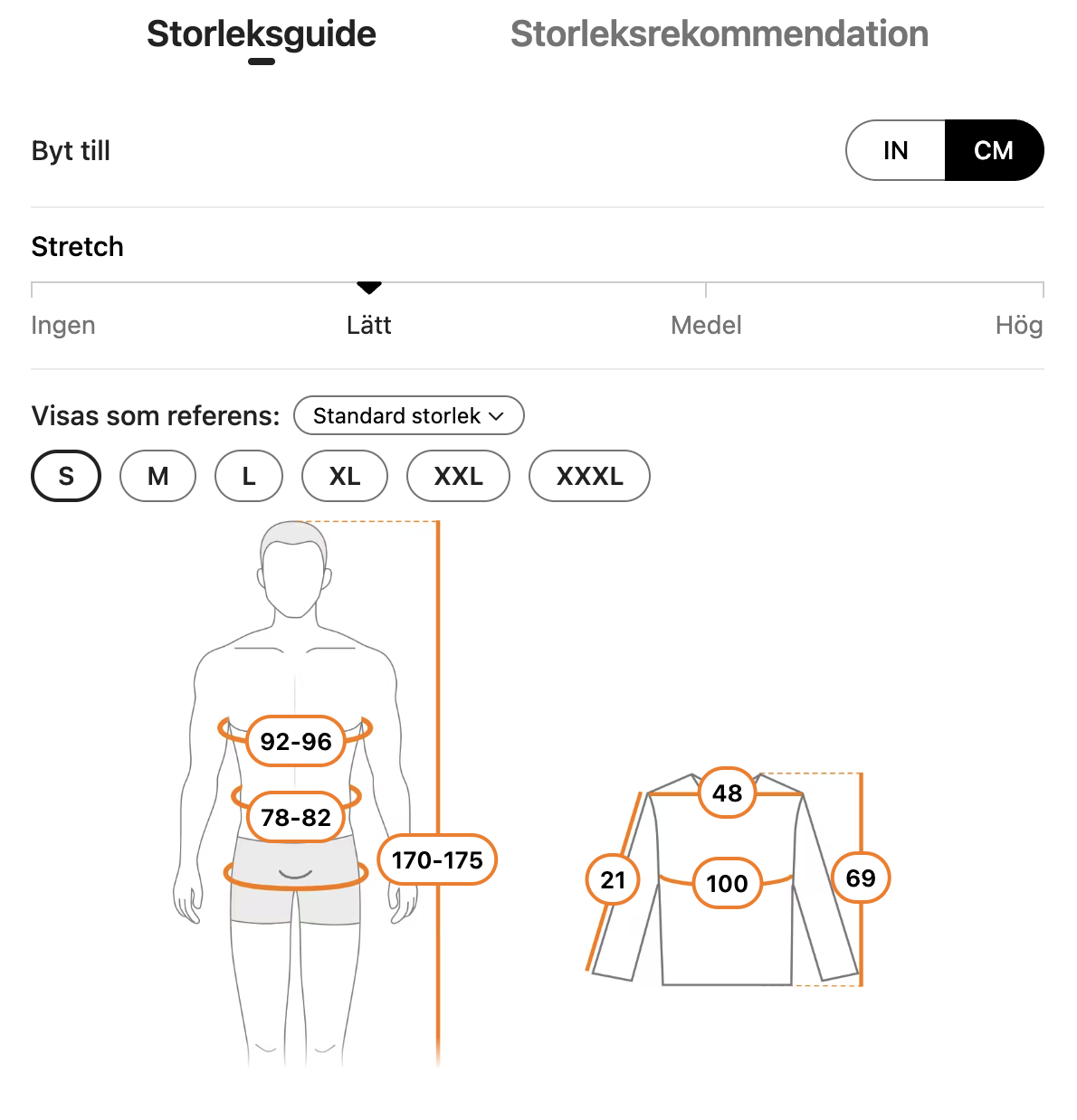 Storleksguide Storleksrekommendation

Byt till IN CM

Stretch

Ingen Lätt Medel Hög

Visas som referens: Standard storlek

S M L XL XXL XXXL

92-96

78-82

170-175

48

21

100

69